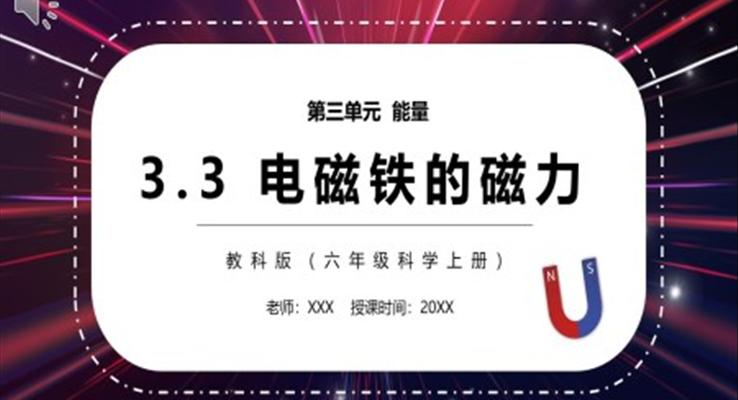 第三单元 能量

3.3 电磁铁的磁力

教科版（六年级科学上册）

老师：XXX 授课时间：20XX

N S